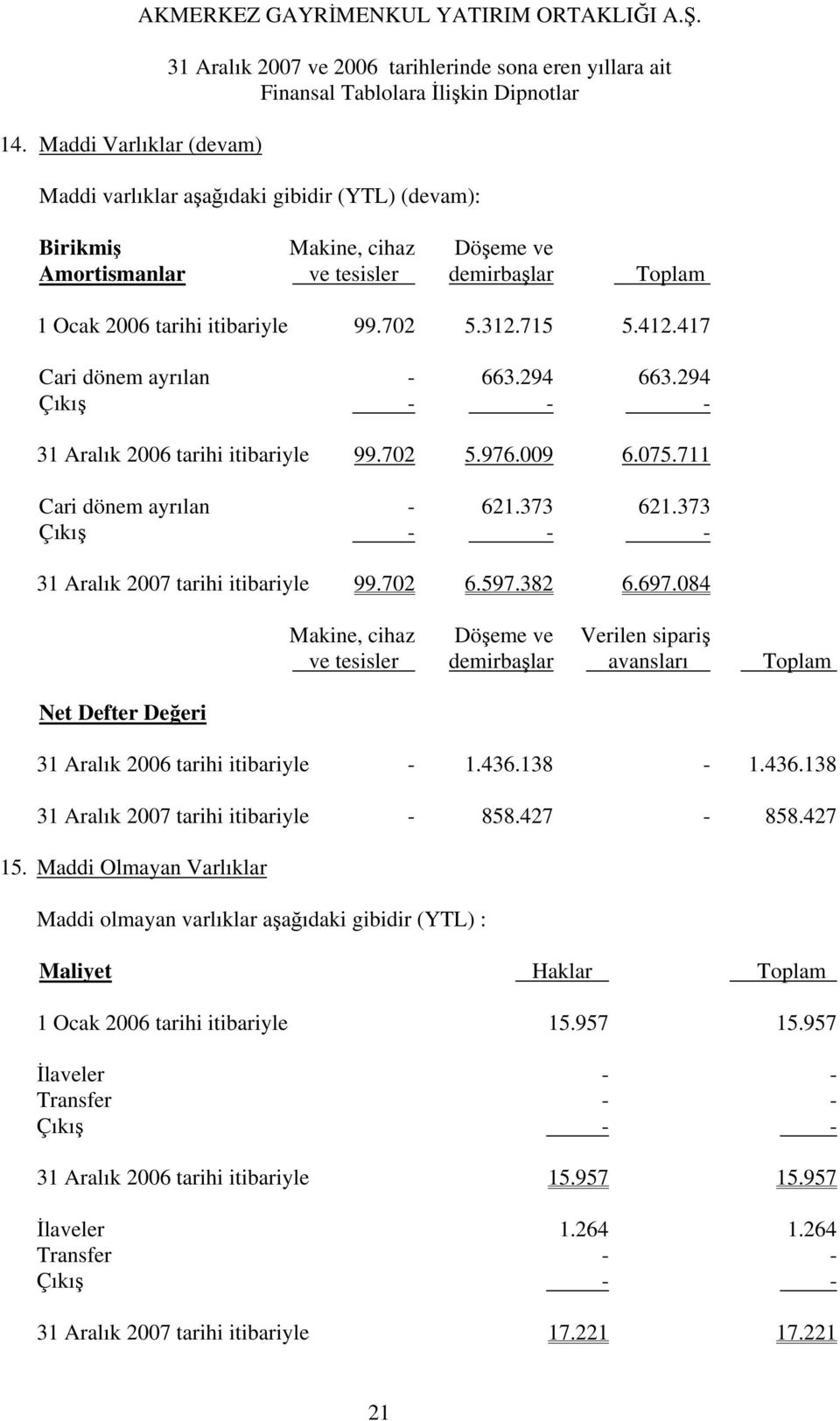 AKMERKEZ GAYRİMENKUL YATIRIM ORTAKLIĞI A.Ş.

31 Aralık 2007 ve 2006 tarihlerinde sona eren yıllara ait Finansal Tablolara İlişkin Dipnotlar

14. Maddi Varlıklar (devam)

Maddi varlıklar aşağıdaki gibidir (YTL) (devam):

| Birikmiş Amortismanlar | Makine, cihaz ve tesisler | Döşeme ve demirbaşlar | Toplam |
|---|---|---|---|
| 1 Ocak 2006 tarihi itibariyle | 99.702 | 5.312.715 | 5.412.417 |
| Cari dönem ayrılan | - | 663.294 | 663.294 |
| Çıkış | - | - | - |
| 31 Aralık 2006 tarihi itibariyle | 99.702 | 5.976.009 | 6.075.711 |
| Cari dönem ayrılan | - | 621.373 | 621.373 |
| Çıkış | - | - | - |
| 31 Aralık 2007 tarihi itibariyle | 99.702 | 6.597.382 | 6.697.084 |

| Net Defter Değeri | Makine, cihaz ve tesisler | Döşeme ve demirbaşlar | Verilen sipariş avansları | Toplam |
|---|---|---|---|---|
| 31 Aralık 2006 tarihi itibariyle | - | 1.436.138 | - | 1.436.138 |
| 31 Aralık 2007 tarihi itibariyle | - | 858.427 | - | 858.427 |

15. Maddi Olmayan Varlıklar

Maddi olmayan varlıklar aşağıdaki gibidir (YTL) :

| Maliyet | Haklar | Toplam |
|---|---|---|
| 1 Ocak 2006 tarihi itibariyle | 15.957 | 15.957 |
| İlaveler | - | - |
| Transfer | - | - |
| Çıkış | - | - |
| 31 Aralık 2006 tarihi itibariyle | 15.957 | 15.957 |
| İlaveler | 1.264 | 1.264 |
| Transfer | - | - |
| Çıkış | - | - |
| 31 Aralık 2007 tarihi itibariyle | 17.221 | 17.221 |

21